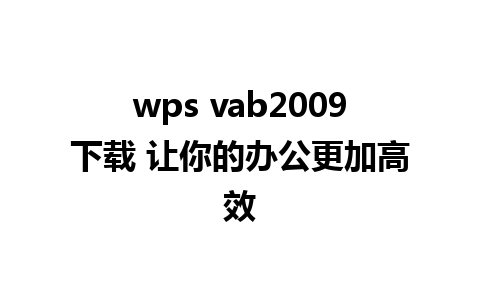 wps vab2009 下载 让你的办公更加高效